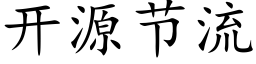 开源节流